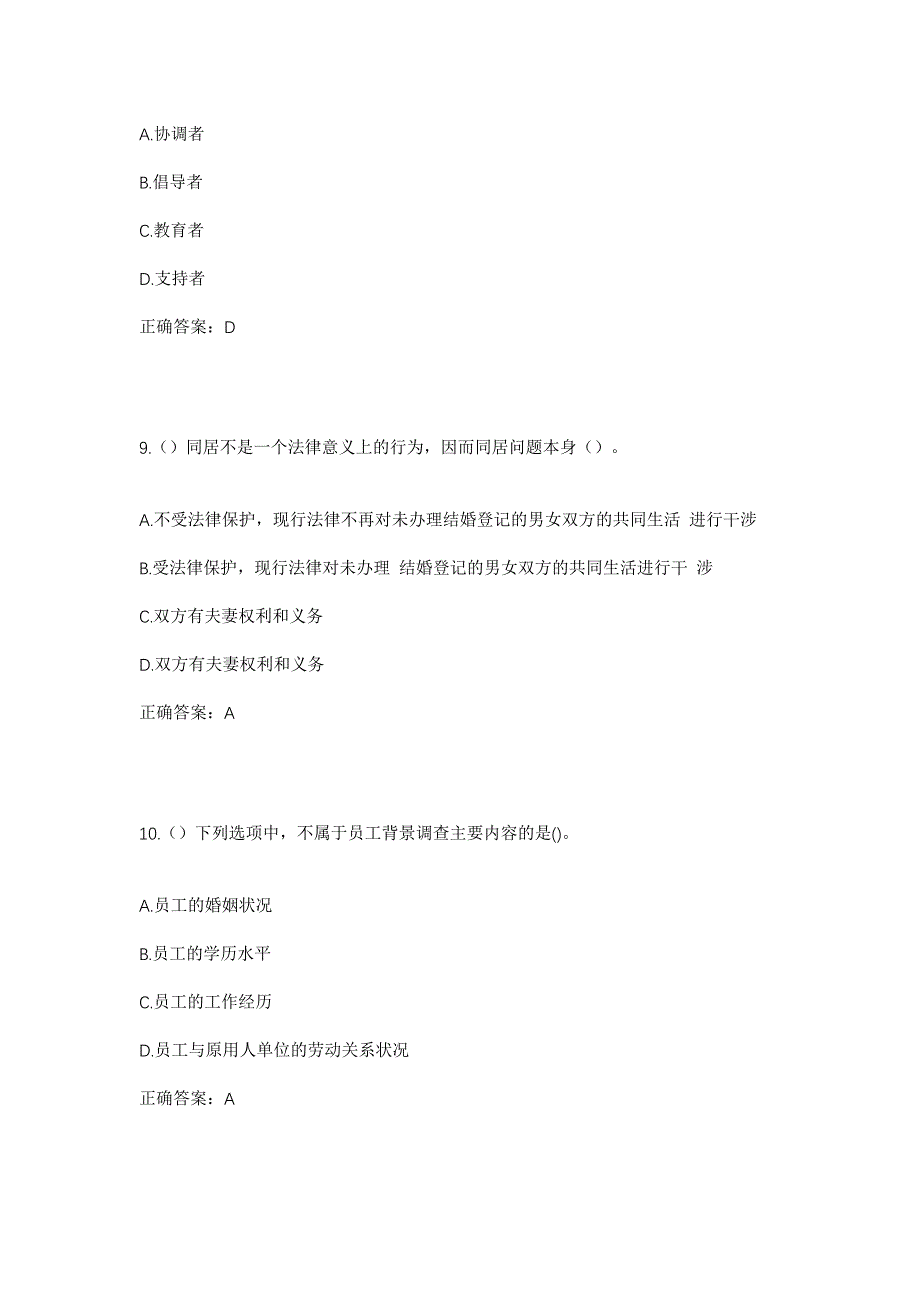 A.协调者

B.倡导者

C.教育者

D.支持者

正确答案：D

9.（）同居不是一个法律意义上的行为，因而同居问题本身（）。

A.不受法律保护，现行法律不再对未办理结婚登记的男女双方的共同生活 进行干涉

B.受法律保护，现行法律对未办理 结婚登记的男女双方的共同生活进行干 涉

C.双方有夫妻权利和义务

D.双方有夫妻权利和义务

正确答案：A

10.（）下列选项中，不属于员工背景调查主要内容的是()。

A.员工的婚姻状况

B.员工的学历水平

C.员工的工作经历

D.员工与原用人单位的劳动关系状况

正确答案：A